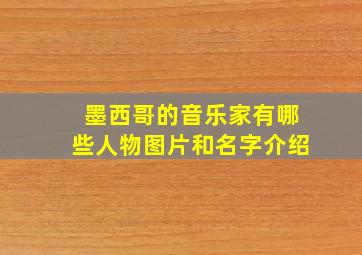 墨西哥的音乐家有哪些人物图片和名字介绍